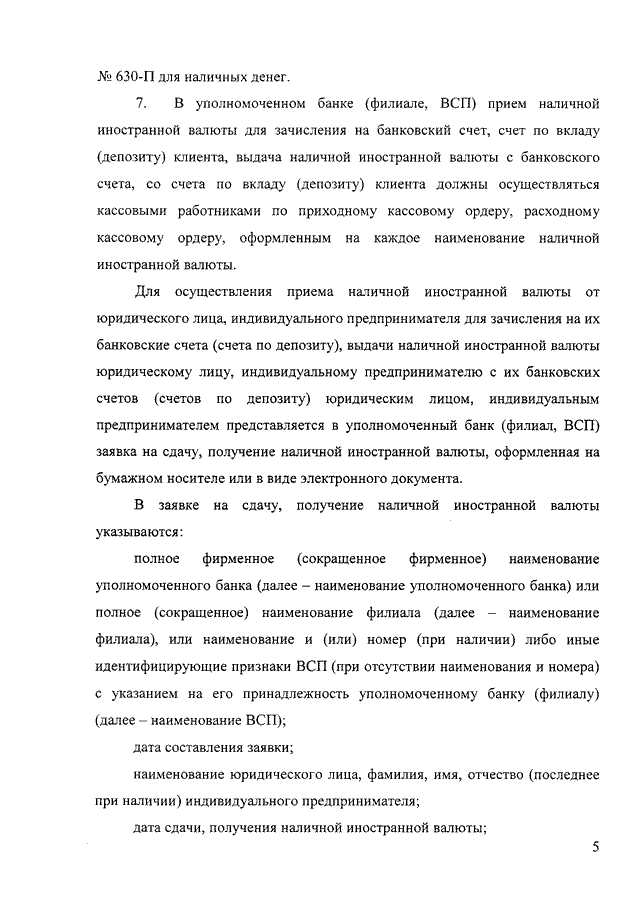 № 630-П для наличных денег.

7. В уполномоченном банке (филиале, ВСП) прием наличной иностранной валюты для зачисления на банковский счет, счет по вкладу (депозиту) клиента, выдача наличной иностранной валюты с банковского счета, со счета по вкладу (депозиту) клиента должны осуществляться кассовыми работниками по приходному кассовому ордеру, расходному кассовому ордеру, оформленным на каждое наименование наличной иностранной валюты.

Для осуществления приема наличной иностранной валюты от юридического лица, индивидуального предпринимателя для зачисления на их банковские счета (счета по депозиту), выдачи наличной иностранной валюты юридическому лицу, индивидуальному предпринимателю с их банковских счетов (счетов по депозиту) юридическим лицом, индивидуальным предпринимателем представляется в уполномоченный банк (филиал, ВСП) заявка на сдачу, получение наличной иностранной валюты, оформленная на бумажном носителе или в виде электронного документа.

В заявке на сдачу, получение наличной иностранной валюты указываются:

полное фирменное (сокращенное фирменное) наименование уполномоченного банка (далее – наименование уполномоченного банка) или полное (сокращенное) наименование филиала (далее – наименование филиала), или наименование и (или) номер (при наличии) либо иные идентифицирующие признаки ВСП (при отсутствии наименования и номера) с указанием на его принадлежность уполномоченному банку (филиалу) (далее – наименование ВСП);

дата составления заявки;

наименование юридического лица, фамилия, имя, отчество (последнее при наличии) индивидуального предпринимателя;

дата сдачи, получения наличной иностранной валюты;

5